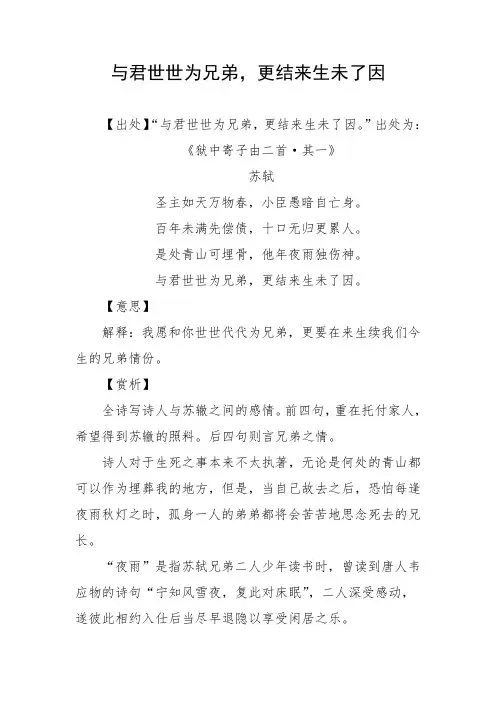 与君世世为兄弟，更结来生未了因

【出处】“与君世世为兄弟，更结来生未了因。”出处为：

《狱中寄子由二首·其一》

苏轼

圣主如天万物春，小臣愚暗自亡身。

百年未满先偿债，十口无归更累人。

是处青山可埋骨，他年夜雨独伤神。

与君世世为兄弟，更结来生未了因。

【意思】

解释：我愿和你世世代代为兄弟，更要在来生续我们今生的兄弟情份。

【赏析】

全诗写诗人与苏辙之间的感情。前四句，重在托付家人，希望得到苏辙的照料。后四句则言兄弟之情。

诗人对于生死之事本来不太执著，无论是何处的青山都可以作为埋葬我的地方，但是，当自己故去之后，恐怕每逢夜雨秋灯之时，孤身一人的弟弟都将会苦苦地思念死去的兄长。

“夜雨”是指苏轼兄弟二人少年读书时，曾读到唐人韦应物的诗句“宁知风雪夜，复此对床眠”，二人深受感动，遂彼此相约入仕后当尽早退隐以享受闲居之乐。